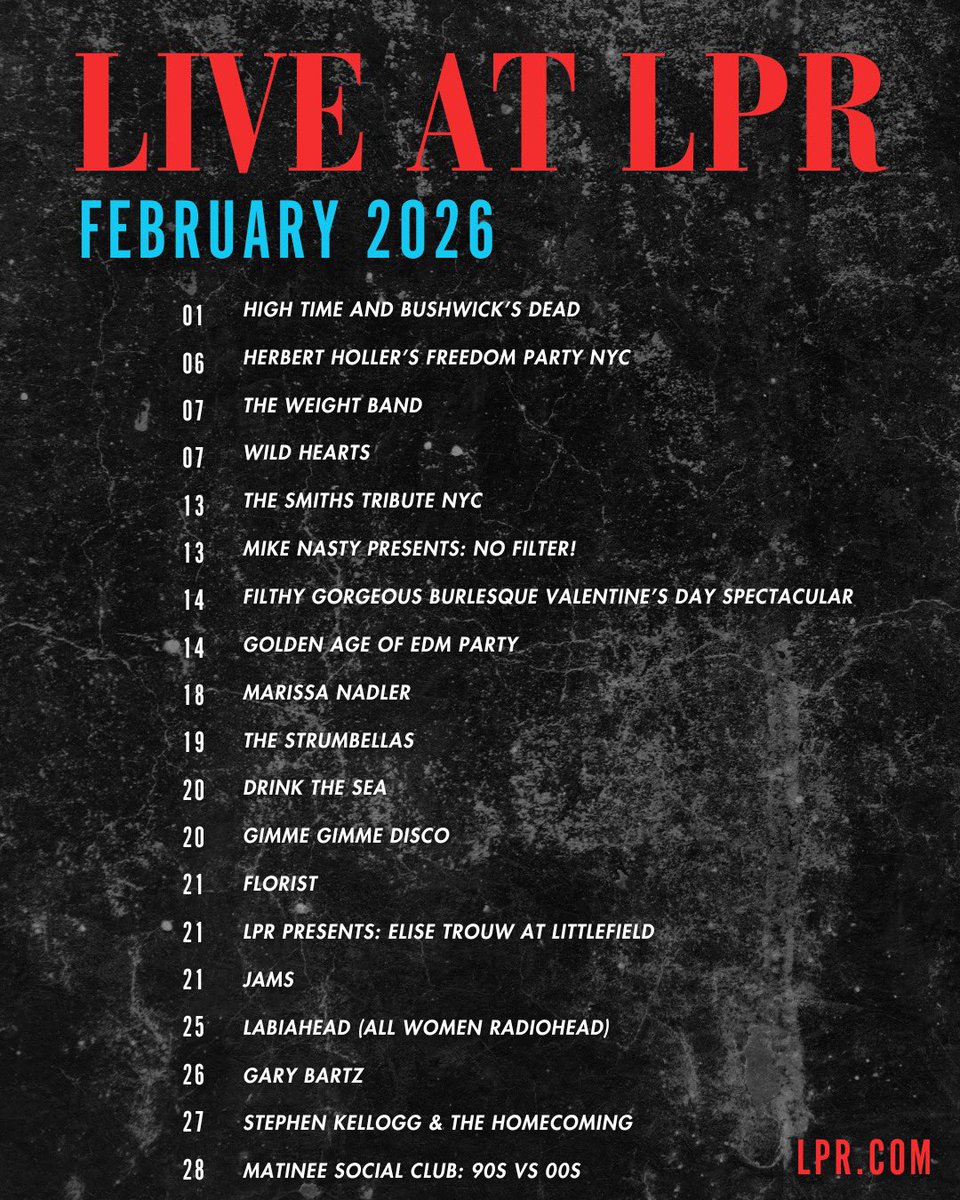 LIVE AT LPR

FEBRUARY 2026

01 HIGH TIME AND BUSHWICK'S DEAD
06 HERBERT HOLLER'S FREEDOM PARTY NYC
07 THE WEIGHT BAND
07 WILD HEARTS
13 THE SMITHS TRIBUTE NYC
13 MIKE NASTY PRESENTS: NO FILTER!
14 FILTHY GORGEOUS BURLESQUE VALENTINE'S DAY SPECTACULAR
14 GOLDEN AGE OF EDM PARTY
18 MARISSA NADLER
19 THE STRUMBELLAS
20 DRINK THE SEA
20 GIMME GIMME DISCO
21 FLORIST
21 LPR PRESENTS: ELISE TROUW AT LITTLEFIELD
21 JAMS
25 LABIAHEAD (ALL WOMEN RADIOHEAD)
26 GARY BARTZ
27 STEPHEN KELLOGG & THE HOMECOMING
28 MATINEE SOCIAL CLUB: 90S VS 00S

LPR.COM